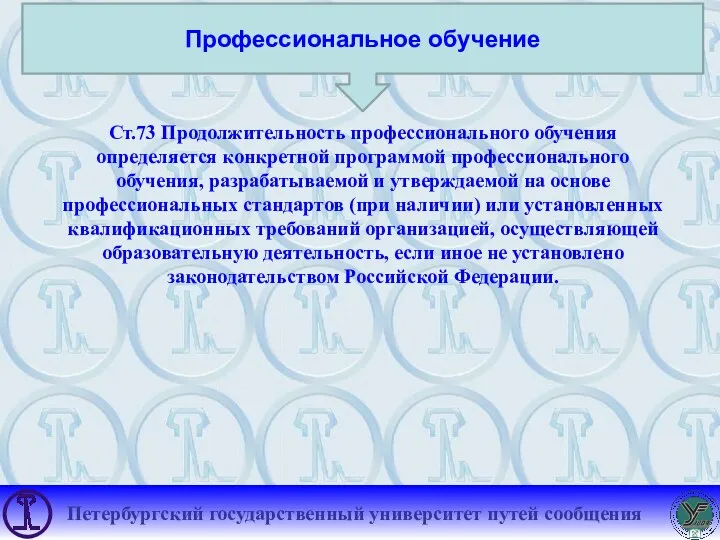 Профессиональное обучение

Ст.73 Продолжительность профессионального обучения определяется конкретной программой профессионального обучения, разрабатываемой и утверждаемой на основе профессиональных стандартов (при наличии) или установленных квалификационных требований организацией, осуществляющей образовательную деятельность, если иное не установлено законодательством Российской Федерации.

Петербургский государственный университет путей сообщения